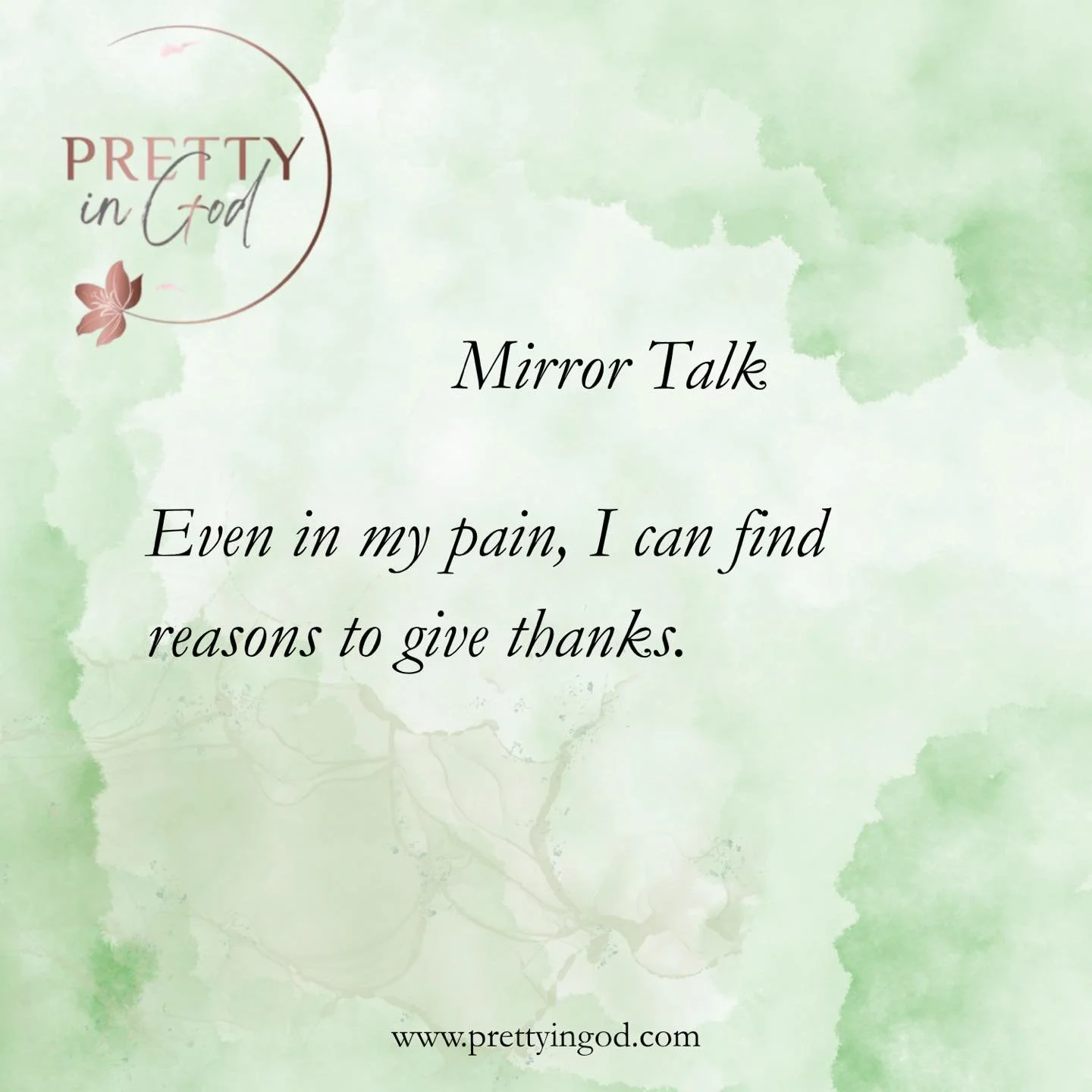 PRETTY
in God

Mirror Talk

Even in my pain, I can find reasons to give thanks.

www.prettyingod.com